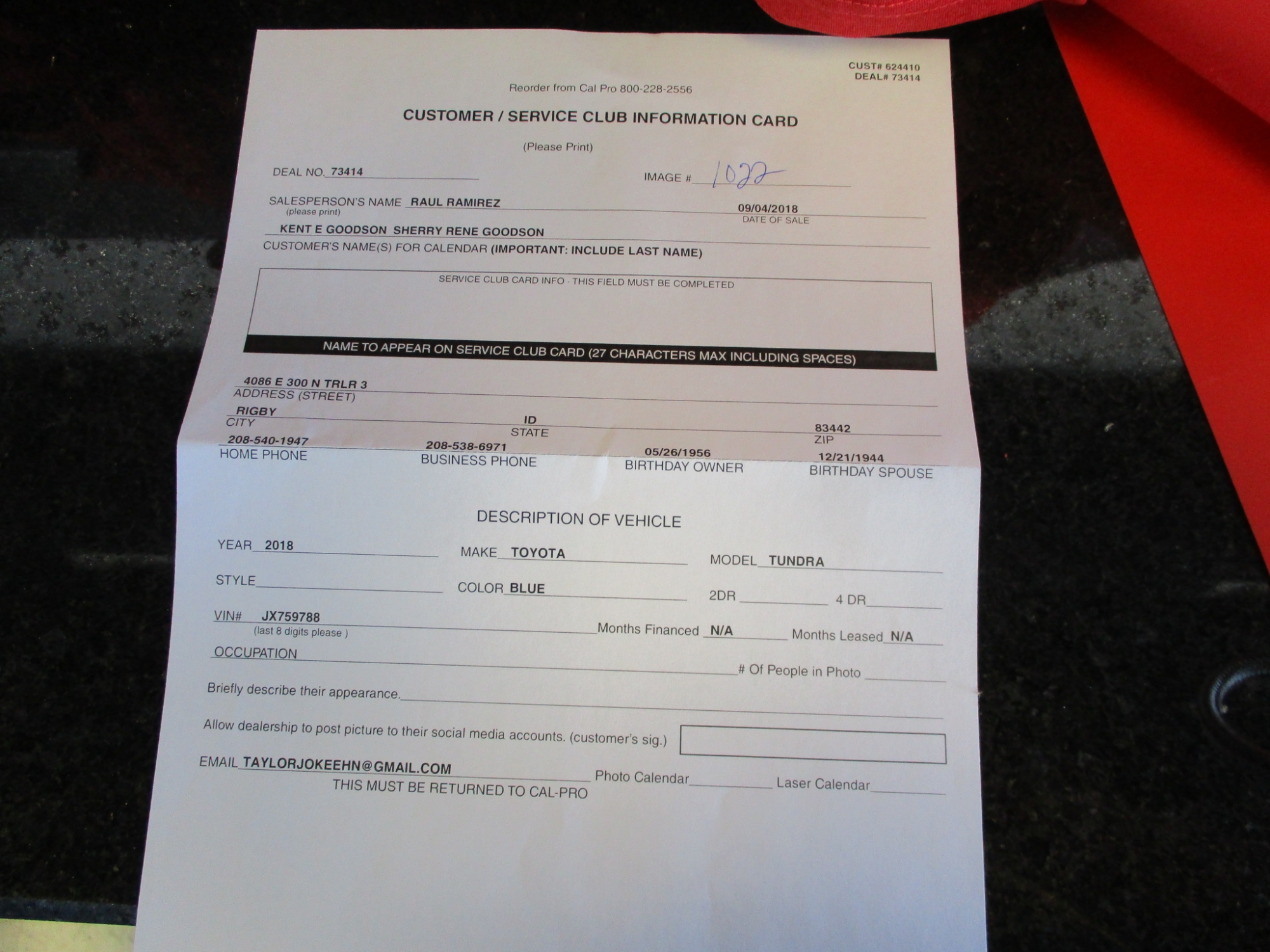 CUST# 624410
DEAL# 73414

Reorder from Cal Pro 800-228-2556

CUSTOMER / SERVICE CLUB INFORMATION CARD

(Please Print)

DEAL NO. 73414

IMAGE # 1022

SALESPERSON'S NAME RAUL RAMIREZ
(please print)

09/04/2018
DATE OF SALE

KENT E GOODSON SHERRY RENE GOODSON
CUSTOMER'S NAME(S) FOR CALENDAR (IMPORTANT: INCLUDE LAST NAME)

SERVICE CLUB CARD INFO - THIS FIELD MUST BE COMPLETED

NAME TO APPEAR ON SERVICE CLUB CARD (27 CHARACTERS MAX INCLUDING SPACES)

4086 E 300 N TRLR 3
ADDRESS (STREET)

RIGBY
CITY

ID
STATE

83442
ZIP

208-540-1947
HOME PHONE

208-538-6971
BUSINESS PHONE

05/26/1956
BIRTHDAY OWNER

12/21/1944
BIRTHDAY SPOUSE

DESCRIPTION OF VEHICLE

YEAR 2018
MAKE TOYOTA
MODEL TUNDRA

STYLE ____
COLOR BLUE
2DR ____
4 DR ____

VIN# JX759788
(last 8 digits please )
Months Financed N/A
Months Leased N/A

OCCUPATION ____
# Of People in Photo ____

Briefly describe their appearance. ____

Allow dealership to post picture to their social media accounts. (customer's sig.)

EMAIL TAYLORJOKEEHN@GMAIL.COM
Photo Calendar ____
Laser Calendar ____

THIS MUST BE RETURNED TO CAL-PRO